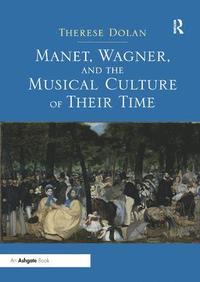 R

THERESE DOLAN

MANET, WAGNER, AND THE MUSICAL CULTURE OF THEIR TIME

An Ashgate Book